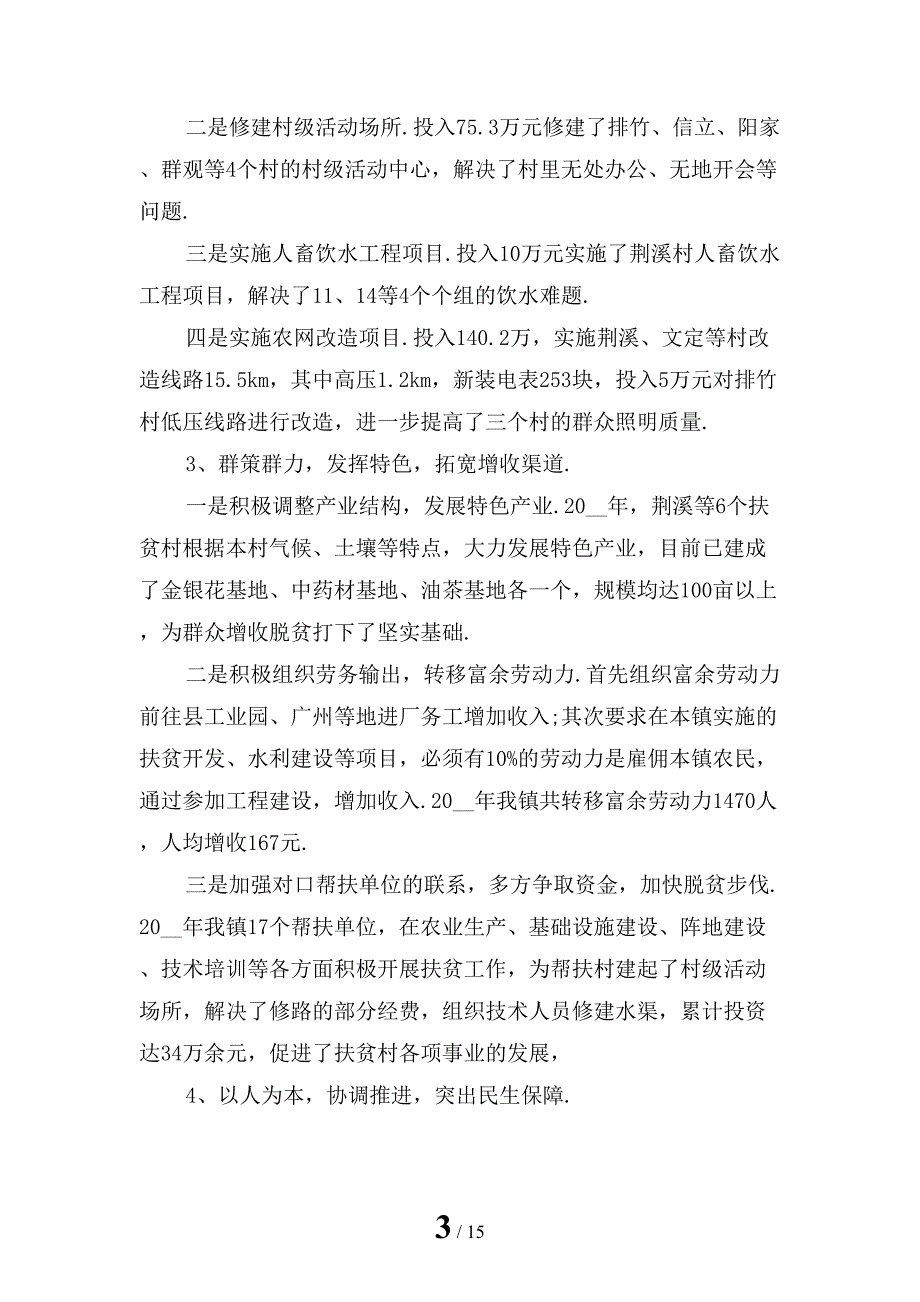 二是修建村级活动场所.投入75.3万元修建了排竹、信立、阳家、群观等4个村的村级活动中心，解决了村里无处办公、无地开会等问题.

三是实施人畜饮水工程项目.投入10万元实施了荆溪村人畜饮水工程项目，解决了11、14等4个个组的饮水难题.

四是实施农网改造项目.投入140.2万，实施荆溪、文定等村改造线路15.5km，其中高压1.2km，新装电表253块，投入5万元对排竹村低压线路进行改造，进一步提高了三个村的群众照明质量.

3、群策群力，发挥特色，拓宽增收渠道.

一是积极调整产业结构，发展特色产业.20__年，荆溪等6个扶贫村根据本村气候、土壤等特点，大力发展特色产业，目前已建成了金银花基地、中药材基地、油茶基地各一个，规模均达100亩以上，为群众增收脱贫打下了坚实基础.

二是积极组织劳务输出，转移富余劳动力.首先组织富余劳动力前往县工业园、广州等地进厂务工增加收入;其次要求在本镇实施的扶贫开发、水利建设等项目，必须有10%的劳动力是雇佣本镇农民，通过参加工程建设，增加收入.20__年我镇共转移富余劳动力1470人，人均增收167元.

三是加强对口帮扶单位的联系，多方争取资金，加快脱贫步伐.20__年我镇17个帮扶单位，在农业生产、基础设施建设、阵地建设、技术培训等各方面积极开展扶贫工作，为帮扶村建起了村级活动场所，解决了修路的部分经费，组织技术人员修建水渠，累计投资达34万余元，促进了扶贫村各项事业的发展，

4、以人为本，协调推进，突出民生保障.

3 / 15